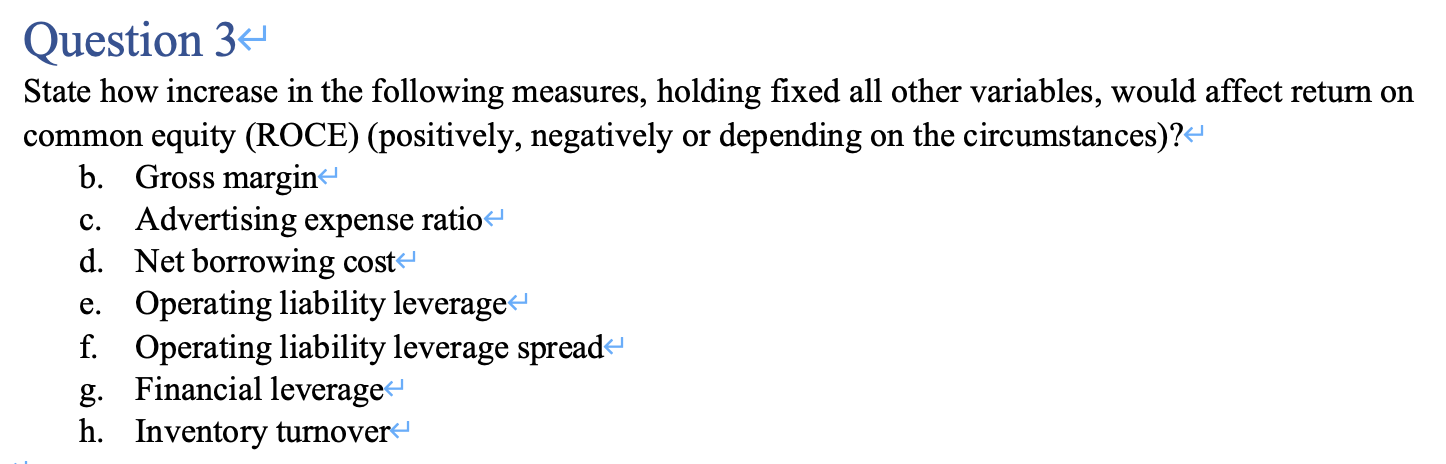 Question 3

State how increase in the following measures, holding fixed all other variables, would affect return on common equity (ROCE) (positively, negatively or depending on the circumstances)?

b. Gross margin
c. Advertising expense ratio
d. Net borrowing cost
e. Operating liability leverage
f. Operating liability leverage spread
g. Financial leverage
h. Inventory turnover